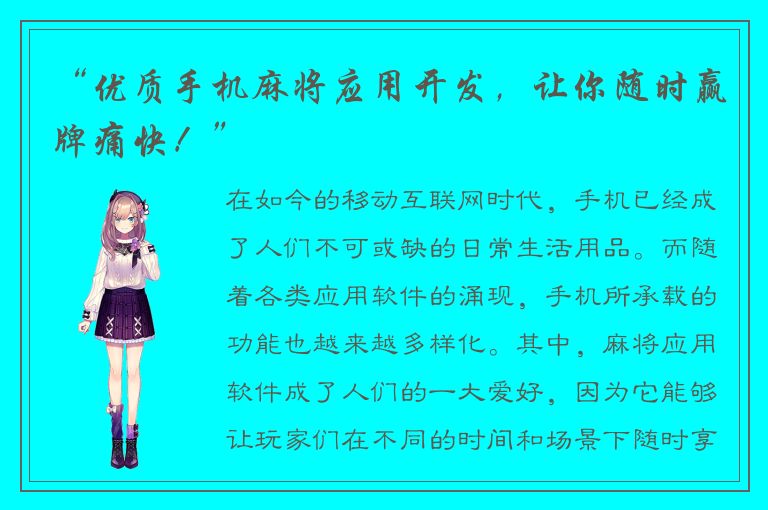 “优质手机麻将应用开发，让你随时赢牌痛快！”

在如今的移动互联网时代，手机已经成了人们不可或缺的日常生活用品。而随着各类应用软件的涌现，手机所承载的功能也越来越多样化。其中，麻将应用软件成了人们的一大爱好，因为它能够让玩家们在不同的时间和场景下随时享